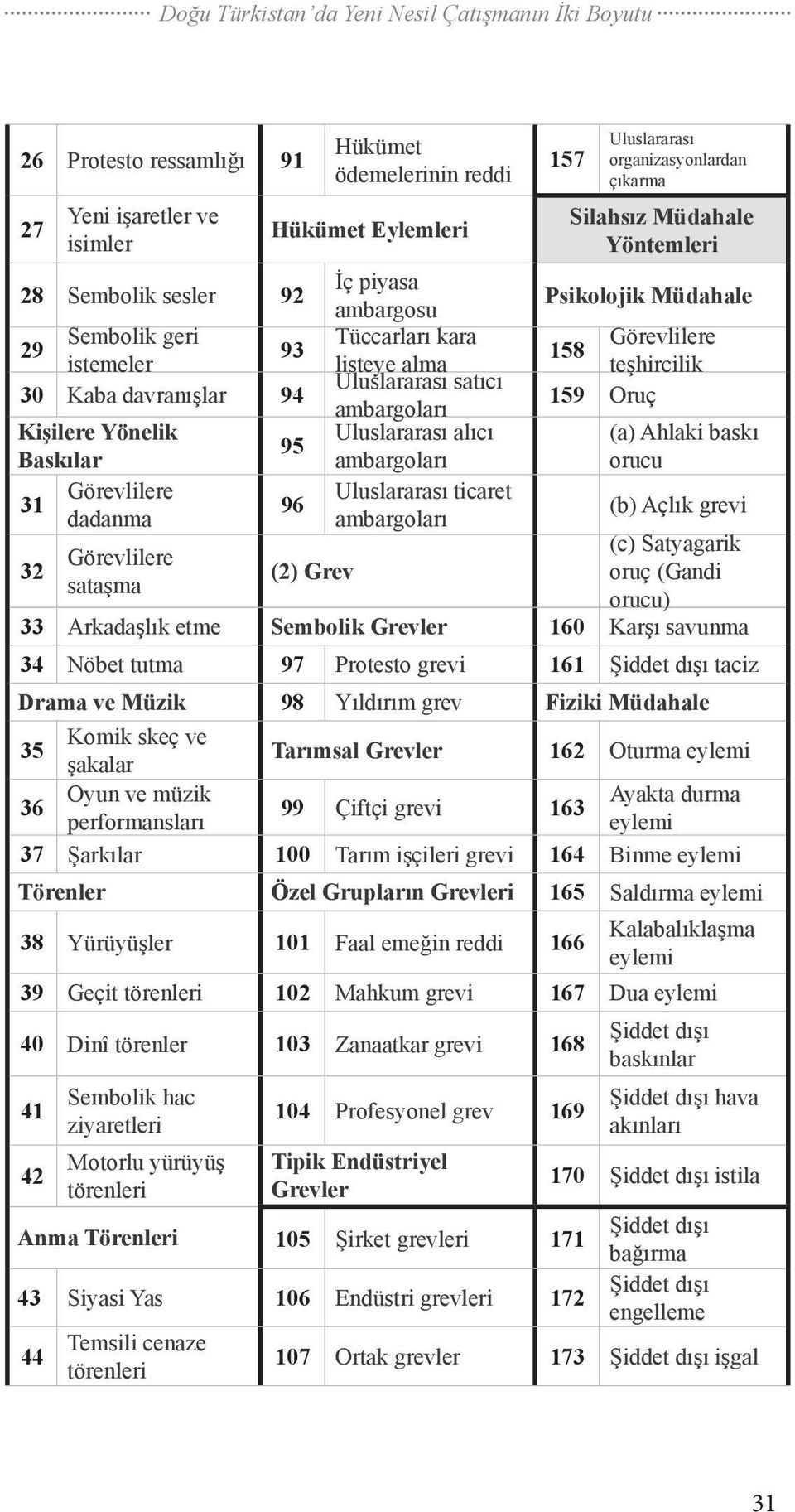 Doğu Türkistan'da Yeni Nesil Çatışmanın İki Boyutu

| | | | | | |
|---|---|---|---|---|---|
| 26 | Protesto ressamlığı | 91 | Hükümet ödemelerinin reddi | 157 | Uluslararası organizasyonlardan çıkarma |
| 27 | Yeni işaretler ve isimler | Hükümet Eylemleri | | Silahsız Müdahale Yöntemleri | |
| 28 | Sembolik sesler | 92 | İç piyasa ambargosu | Psikolojik Müdahale | |
| 29 | Sembolik geri istemeler | 93 | Tüccarları kara listeye alma | 158 | Görevlilere teşhircilik |
| 30 | Kaba davranışlar | 94 | Uluslararası satıcı ambargoları | 159 | Oruç |
| Kişilere Yönelik Baskılar | | 95 | Uluslararası alıcı ambargoları | | (a) Ahlaki baskı orucu |
| 31 | Görevlilere dadanma | 96 | Uluslararası ticaret ambargoları | | (b) Açlık grevi |
| 32 | Görevlilere sataşma | (2) Grev | | | (c) Satyagarik oruç (Gandi orucu) |
| 33 | Arkadaşlık etme | Sembolik Grevler | | 160 | Karşı savunma |
| 34 | Nöbet tutma | 97 | Protesto grevi | 161 | Şiddet dışı taciz |
| Drama ve Müzik | | 98 | Yıldırım grev | Fiziki Müdahale | |
| 35 | Komik skeç ve şakalar | Tarımsal Grevler | | 162 | Oturma eylemi |
| 36 | Oyun ve müzik performansları | 99 | Çiftçi grevi | 163 | Ayakta durma eylemi |
| 37 | Şarkılar | 100 | Tarım işçileri grevi | 164 | Binme eylemi |
| Törenler | | Özel Grupların Grevleri | | 165 | Saldırma eylemi |
| 38 | Yürüyüşler | 101 | Faal emeğin reddi | 166 | Kalabalıklaşma eylemi |
| 39 | Geçit törenleri | 102 | Mahkum grevi | 167 | Dua eylemi |
| 40 | Dinî törenler | 103 | Zanaatkar grevi | 168 | Şiddet dışı baskınlar |
| 41 | Sembolik hac ziyaretleri | 104 | Profesyonel grev | 169 | Şiddet dışı hava akınları |
| 42 | Motorlu yürüyüş törenleri | Tipik Endüstriyel Grevler | | 170 | Şiddet dışı istila |
| Anma Törenleri | | 105 | Şirket grevleri | 171 | Şiddet dışı bağırma |
| 43 | Siyasi Yas | 106 | Endüstri grevleri | 172 | Şiddet dışı engelleme |
| 44 | Temsili cenaze törenleri | 107 | Ortak grevler | 173 | Şiddet dışı işgal |

31